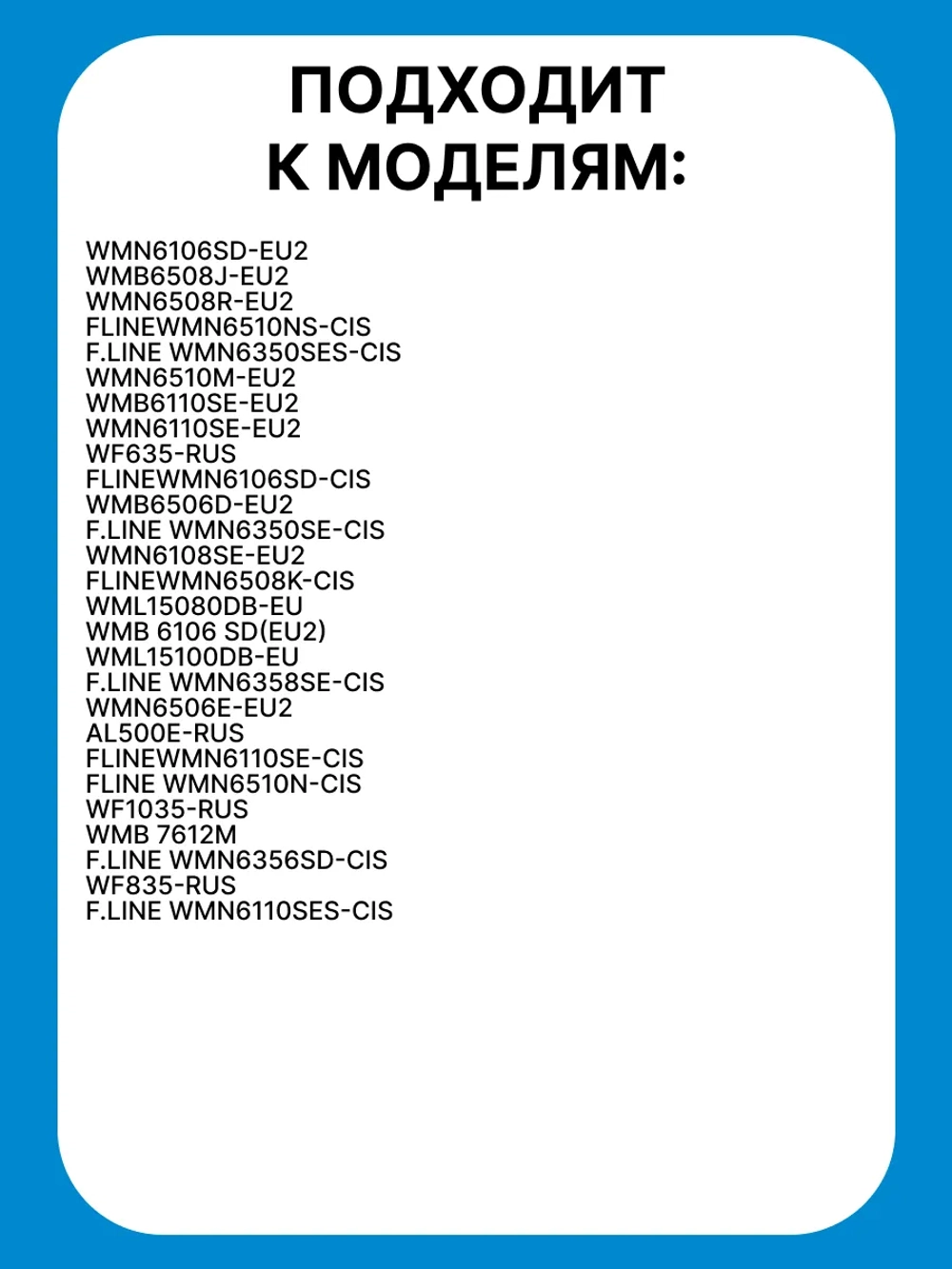 ПОДХОДИТ К МОДЕЛЯМ:

WMN6106SD-EU2
WMB6508J-EU2
WMN6508R-EU2
FLINEWMN6510NS-CIS
F.LINE WMN6350SES-CIS
WMN6510M-EU2
WMB6110SE-EU2
WMN6110SE-EU2
WF635-RUS
FLINEWMN6106SD-CIS
WMB6506D-EU2
F.LINE WMN6350SE-CIS
WMN6108SE-EU2
FLINEWMN6508K-CIS
WML15080DB-EU
WMB 6106 SD(EU2)
WML15100DB-EU
F.LINE WMN6358SE-CIS
WMN6506E-EU2
AL500E-RUS
FLINEWMN6110SE-CIS
FLINE WMN6510N-CIS
WF1035-RUS
WMB 7612M
F.LINE WMN6356SD-CIS
WF835-RUS
F.LINE WMN6110SES-CIS